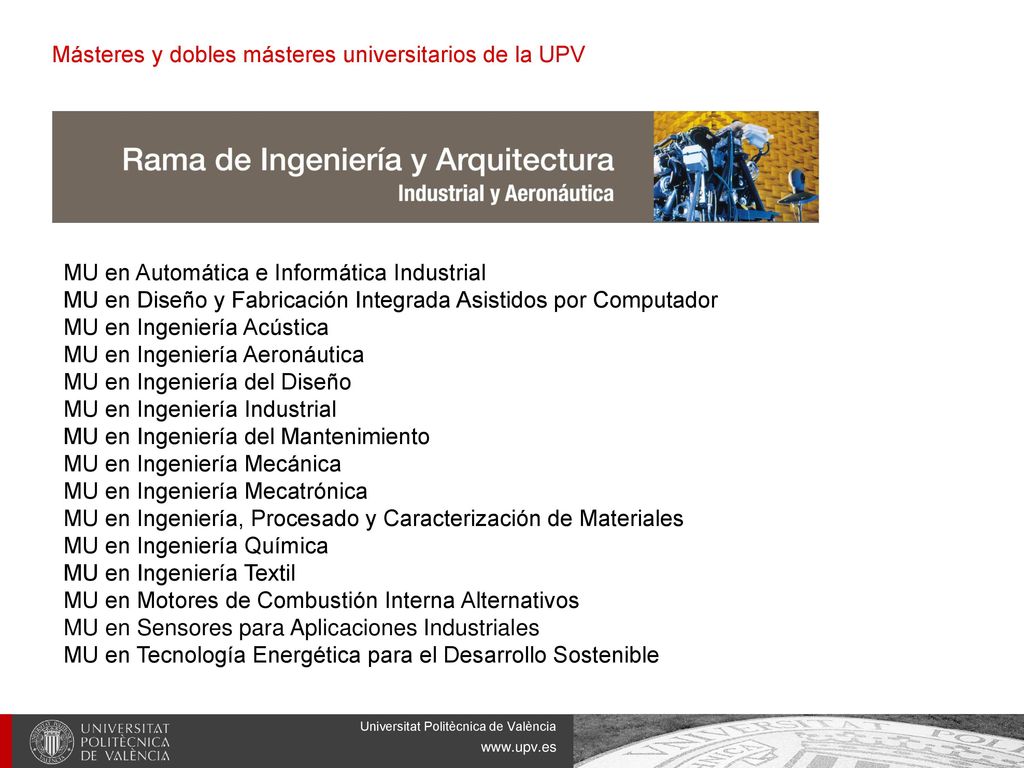 Másteres y dobles másteres universitarios de la UPV

Rama de Ingeniería y Arquitectura
Industrial y Aeronáutica

MU en Automática e Informática Industrial
MU en Diseño y Fabricación Integrada Asistidos por Computador
MU en Ingeniería Acústica
MU en Ingeniería Aeronáutica
MU en Ingeniería del Diseño
MU en Ingeniería Industrial
MU en Ingeniería del Mantenimiento
MU en Ingeniería Mecánica
MU en Ingeniería Mecatrónica
MU en Ingeniería, Procesado y Caracterización de Materiales
MU en Ingeniería Química
MU en Ingeniería Textil
MU en Motores de Combustión Interna Alternativos
MU en Sensores para Aplicaciones Industriales
MU en Tecnología Energética para el Desarrollo Sostenible

UNIVERSITAT POLITÈCNICA DE VALÈNCIA
Universitat Politècnica de València
www.upv.es